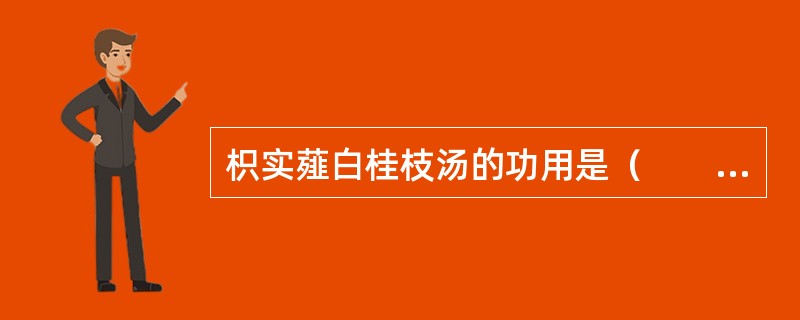 枳实薤白桂枝汤的功用是（　　…